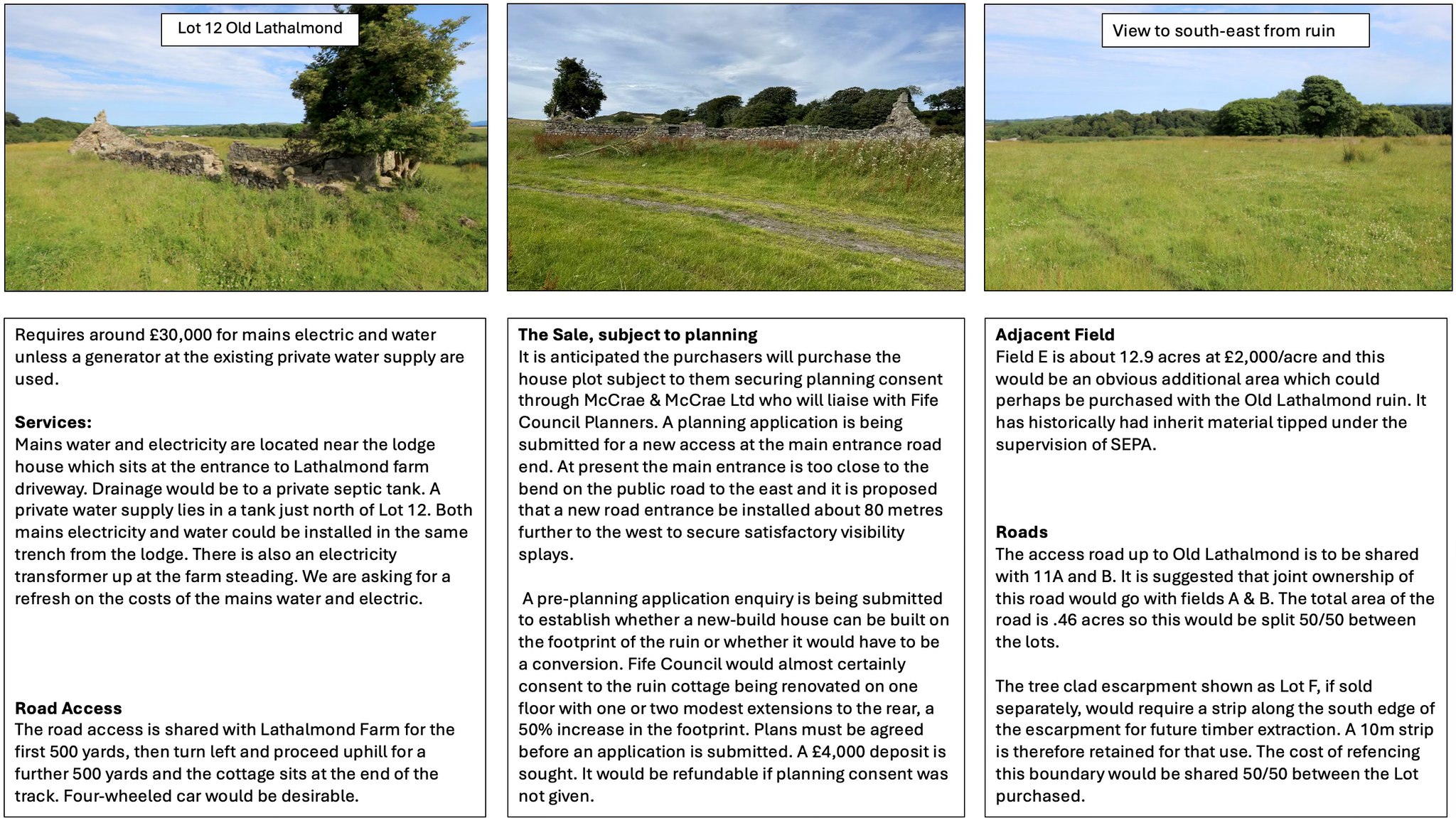 Lot 12 Old Lathalmond

View to south-east from ruin

Requires around £30,000 for mains electric and water unless a generator at the existing private water supply are used.

Services:
Mains water and electricity are located near the lodge house which sits at the entrance to Lathalmond farm driveway. Drainage would be to a private septic tank. A private water supply lies in a tank just north of Lot 12. Both mains electricity and water could be installed in the same trench from the lodge. There is also an electricity transformer up at the farm steading. We are asking for a refresh on the costs of the mains water and electric.

Road Access
The road access is shared with Lathalmond Farm for the first 500 yards, then turn left and proceed uphill for a further 500 yards and the cottage sits at the end of the track. Four-wheeled car would be desirable.

The Sale, subject to planning
It is anticipated the purchasers will purchase the house plot subject to them securing planning consent through McCrae & McCrae Ltd who will liaise with Fife Council Planners. A planning application is being submitted for a new access at the main entrance road end. At present the main entrance is too close to the bend on the public road to the east and it is proposed that a new road entrance be installed about 80 metres further to the west to secure satisfactory visibility splays.

A pre-planning application enquiry is being submitted to establish whether a new-build house can be built on the footprint of the ruin or whether it would have to be a conversion. Fife Council would almost certainly consent to the ruin cottage being renovated on one floor with one or two modest extensions to the rear, a 50% increase in the footprint. Plans must be agreed before an application is submitted. A £4,000 deposit is sought. It would be refundable if planning consent was not given.

Adjacent Field
Field E is about 12.9 acres at £2,000/acre and this would be an obvious additional area which could perhaps be purchased with the Old Lathalmond ruin. It has historically had inherit material tipped under the supervision of SEPA.

Roads
The access road up to Old Lathalmond is to be shared with 11A and B. It is suggested that joint ownership of this road would go with fields A & B. The total area of the road is .46 acres so this would be split 50/50 between the lots.

The tree clad escarpment shown as Lot F, if sold separately, would require a strip along the south edge of the escarpment for future timber extraction. A 10m strip is therefore retained for that use. The cost of refencing this boundary would be shared 50/50 between the Lot purchased.